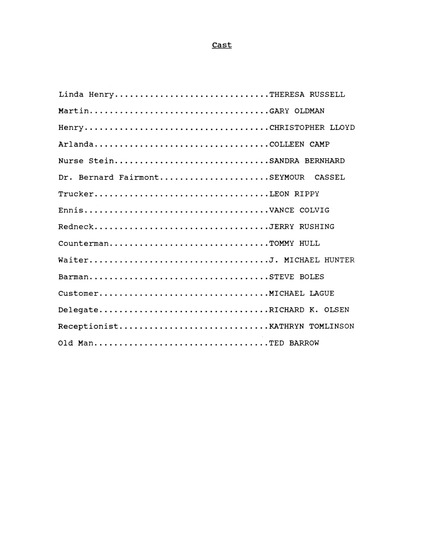 Cast

Linda Henry THERESA RUSSELL
Martin GARY OLDMAN
Henry CHRISTOPHER LLOYD
Arlanda COLLEEN CAMP
Nurse Stein SANDRA BERNHARD
Dr. Bernard Fairmont SEYMOUR CASSEL
Trucker LEON RIPPY
Ennis VANCE COLVIG
Redneck JERRY RUSHING
Counterman TOMMY HULL
Waiter J. MICHAEL HUNTER
Barman STEVE BOLES
Customer MICHAEL LAGUE
Delegate RICHARD K. OLSEN
Receptionist KATHRYN TOMLINSON
Old Man TED BARROW